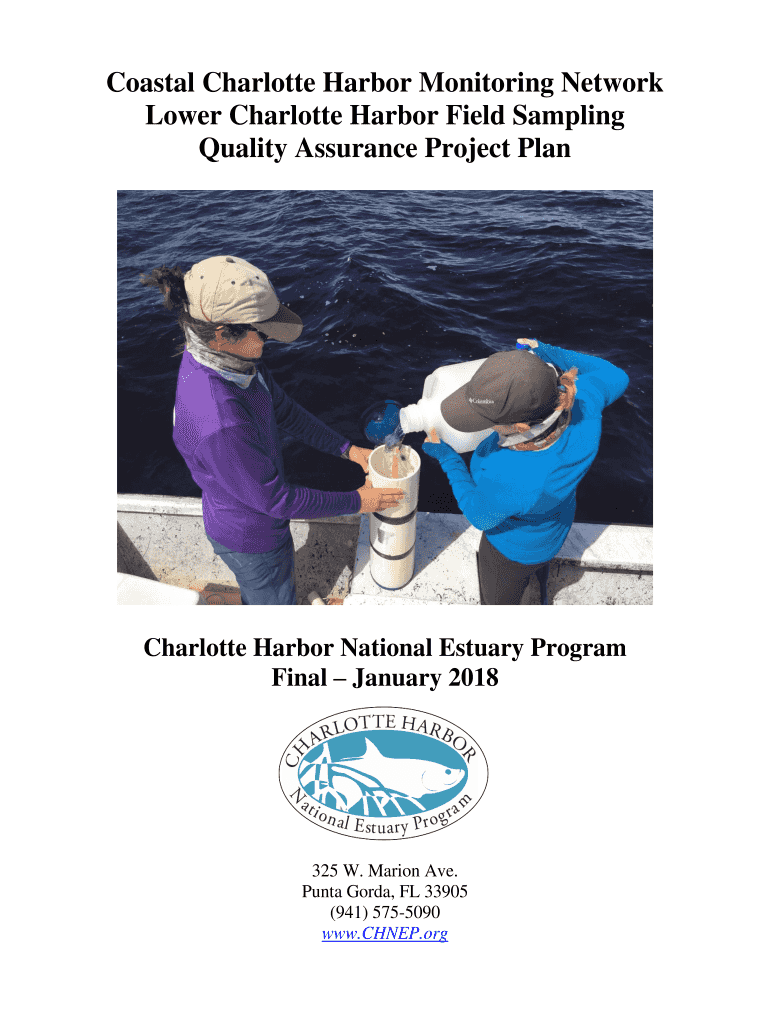 Coastal Charlotte Harbor Monitoring Network
Lower Charlotte Harbor Field Sampling
Quality Assurance Project Plan

Columbia

Charlotte Harbor National Estuary Program
Final – January 2018

CHARLOTTE HARBOR
National Estuary Program

325 W. Marion Ave.
Punta Gorda, FL 33905
(941) 575-5090
www.CHNEP.org